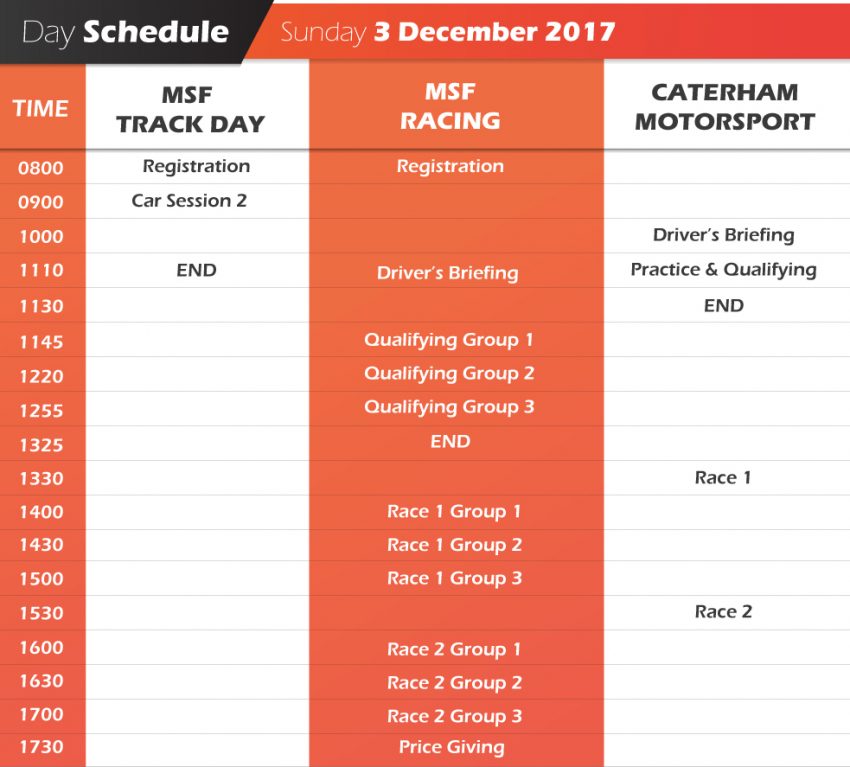 Day Schedule Sunday 3 December 2017

| TIME | MSF TRACK DAY | MSF RACING | CATERHAM MOTORSPORT |
|---|---|---|---|
| 0800 | Registration | Registration | |
| 0900 | Car Session 2 | | |
| 1000 | | | Driver's Briefing |
| 1110 | END | Driver's Briefing | Practice & Qualifying |
| 1130 | | | END |
| 1145 | | Qualifying Group 1 | |
| 1220 | | Qualifying Group 2 | |
| 1255 | | Qualifying Group 3 | |
| 1325 | | END | |
| 1330 | | | Race 1 |
| 1400 | | Race 1 Group 1 | |
| 1430 | | Race 1 Group 2 | |
| 1500 | | Race 1 Group 3 | |
| 1530 | | | Race 2 |
| 1600 | | Race 2 Group 1 | |
| 1630 | | Race 2 Group 2 | |
| 1700 | | Race 2 Group 3 | |
| 1730 | | Price Giving | |